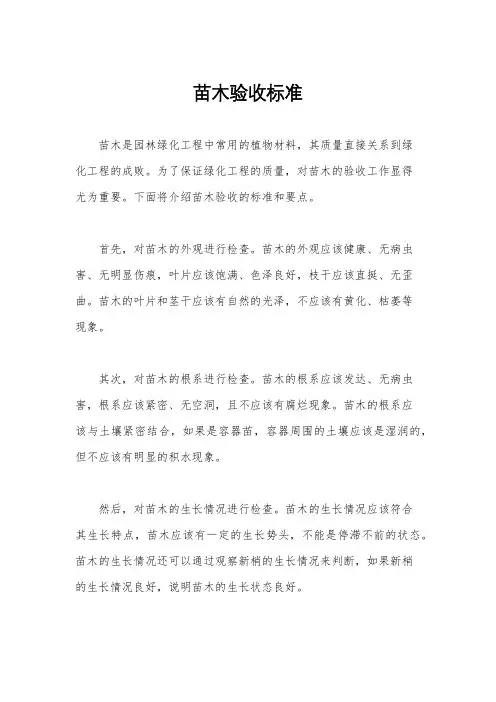 苗木验收标准

苗木是园林绿化工程中常用的植物材料，其质量直接关系到绿化工程的成败。为了保证绿化工程的质量，对苗木的验收工作显得尤为重要。下面将介绍苗木验收的标准和要点。

首先，对苗木的外观进行检查。苗木的外观应该健康、无病虫害、无明显伤痕，叶片应该饱满、色泽良好，枝干应该直挺、无歪曲。苗木的叶片和茎干应该有自然的光泽，不应该有黄化、枯萎等现象。

其次，对苗木的根系进行检查。苗木的根系应该发达、无病虫害，根系应该紧密、无空洞，且不应该有腐烂现象。苗木的根系应该与土壤紧密结合，如果是容器苗，容器周围的土壤应该是湿润的，但不应该有明显的积水现象。

然后，对苗木的生长情况进行检查。苗木的生长情况应该符合其生长特点，苗木应该有一定的生长势头，不能是停滞不前的状态。苗木的生长情况还可以通过观察新梢的生长情况来判断，如果新梢的生长情况良好，说明苗木的生长状态良好。